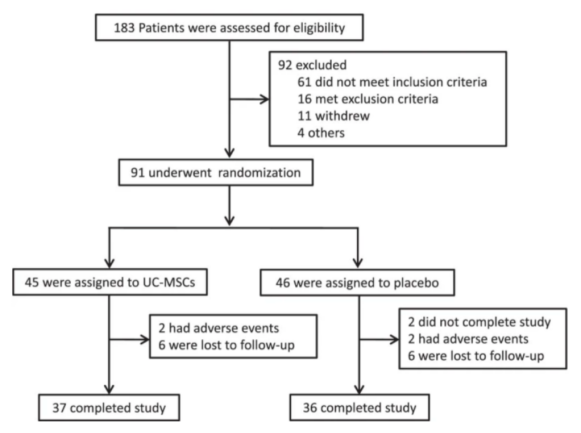 183 Patients were assessed for eligibility

92 excluded
61 did not meet inclusion criteria
16 met exclusion criteria
11 withdrew
4 others

91 underwent randomization

45 were assigned to UC-MSCs

2 had adverse events
6 were lost to follow-up

37 completed study

46 were assigned to placebo

2 did not complete study
2 had adverse events
6 were lost to follow-up

36 completed study